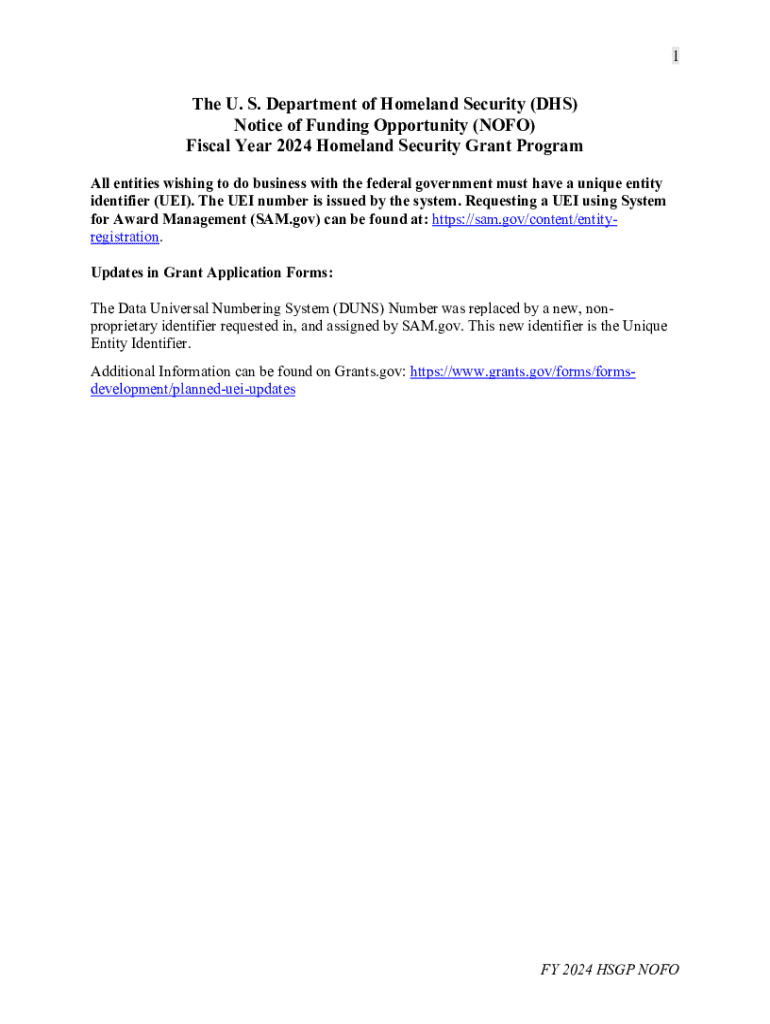 1

The U. S. Department of Homeland Security (DHS)
Notice of Funding Opportunity (NOFO)
Fiscal Year 2024 Homeland Security Grant Program

All entities wishing to do business with the federal government must have a unique entity identifier (UEI). The UEI number is issued by the system. Requesting a UEI using System for Award Management (SAM.gov) can be found at: https://sam.gov/content/entity-registration.

Updates in Grant Application Forms:

The Data Universal Numbering System (DUNS) Number was replaced by a new, non-proprietary identifier requested in, and assigned by SAM.gov. This new identifier is the Unique Entity Identifier.

Additional Information can be found on Grants.gov: https://www.grants.gov/forms/forms-development/planned-uei-updates

FY 2024 HSGP NOFO